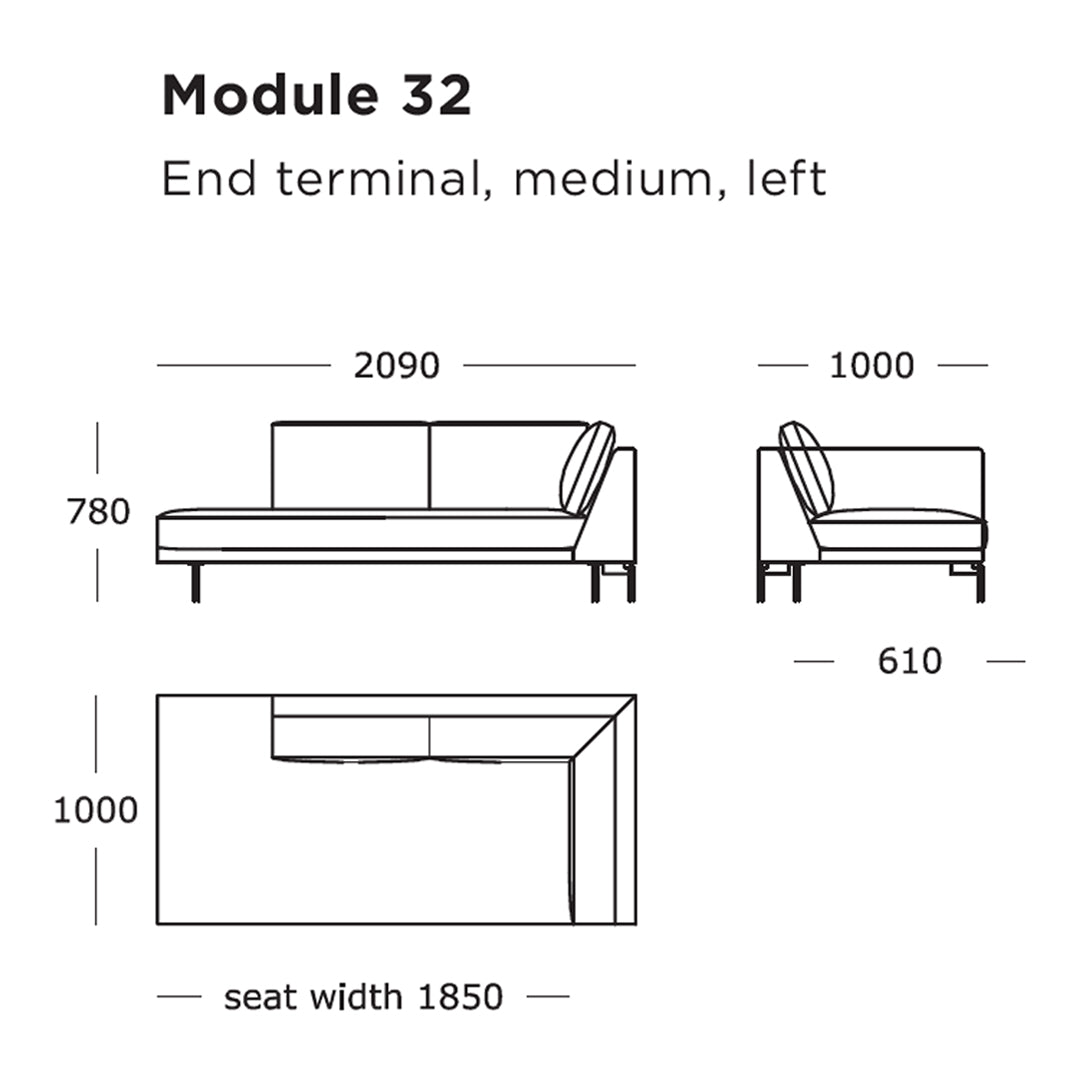 Module 32

End terminal, medium, left

2090

1000

780

610

1000

seat width 1850